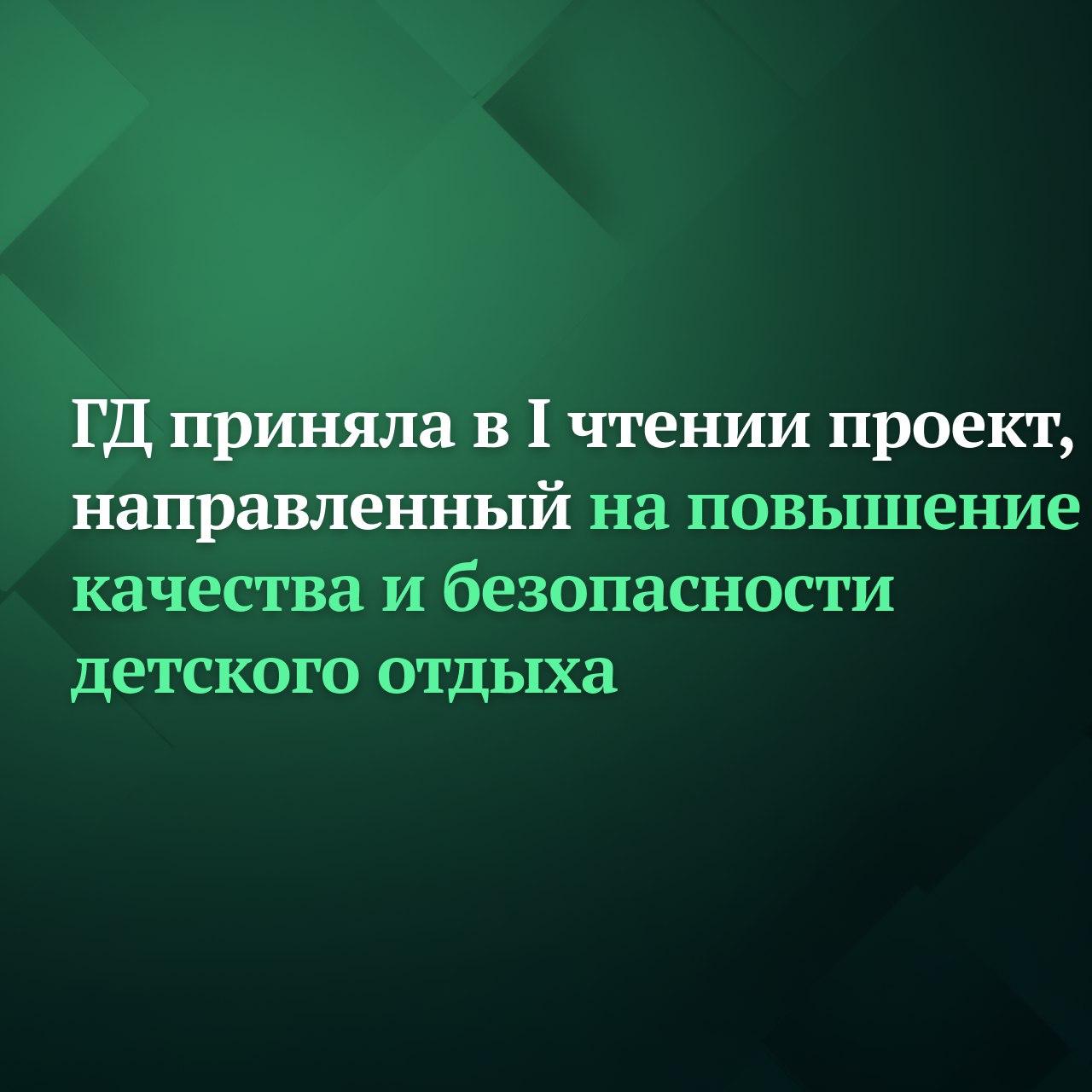 ГД приняла в I чтении проект, направленный на повышение качества и безопасности детского отдыха